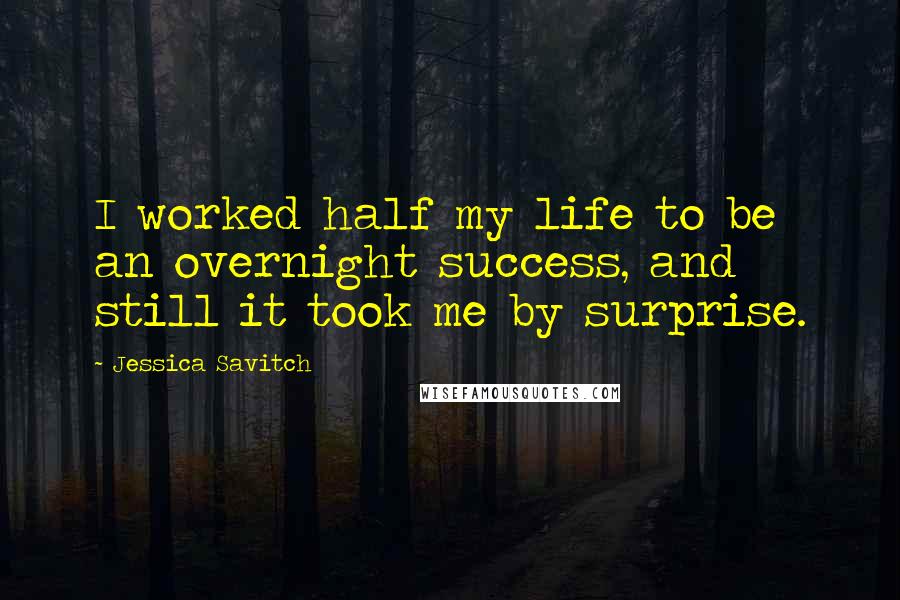 I worked half my life to be an overnight success, and still it took me by surprise.

- Jessica Savitch

WISEFAMOUSQUOTES.COM